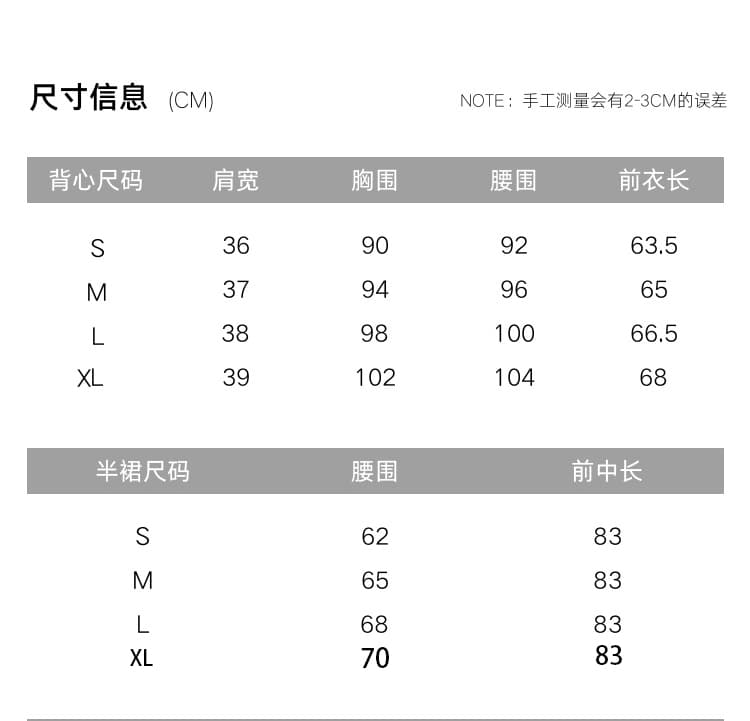 尺寸信息 (CM)

NOTE：手工测量会有2-3CM的误差

| 背心尺码 | 肩宽 | 胸围 | 腰围 | 前衣长 |
|---|---|---|---|---|
| S | 36 | 90 | 92 | 63.5 |
| M | 37 | 94 | 96 | 65 |
| L | 38 | 98 | 100 | 66.5 |
| XL | 39 | 102 | 104 | 68 |

| 半裙尺码 | 腰围 | 前中长 |
|---|---|---|
| S | 62 | 83 |
| M | 65 | 83 |
| L | 68 | 83 |
| XL | 70 | 83 |